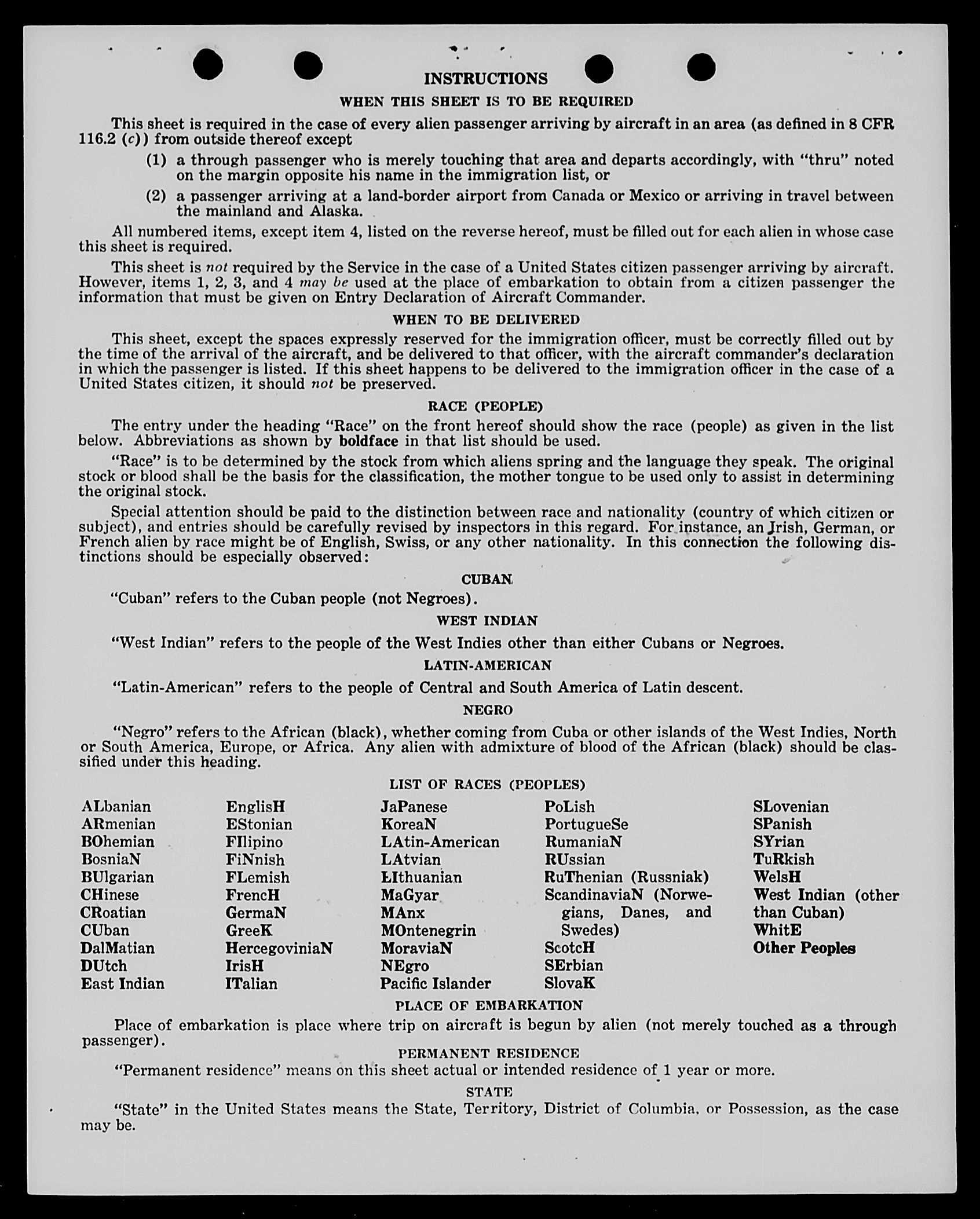 INSTRUCTIONS

WHEN THIS SHEET IS TO BE REQUIRED

This sheet is required in the case of every alien passenger arriving by aircraft in an area (as defined in 8 CFR 116.2 (c)) from outside thereof except

(1) a through passenger who is merely touching that area and departs accordingly, with "thru" noted on the margin opposite his name in the immigration list, or

(2) a passenger arriving at a land-border airport from Canada or Mexico or arriving in travel between the mainland and Alaska.

All numbered items, except item 4, listed on the reverse hereof, must be filled out for each alien in whose case this sheet is required.

This sheet is not required by the Service in the case of a United States citizen passenger arriving by aircraft. However, items 1, 2, 3, and 4 may be used at the place of embarkation to obtain from a citizen passenger the information that must be given on Entry Declaration of Aircraft Commander.

WHEN TO BE DELIVERED

This sheet, except the spaces expressly reserved for the immigration officer, must be correctly filled out by the time of the arrival of the aircraft, and be delivered to that officer, with the aircraft commander's declaration in which the passenger is listed. If this sheet happens to be delivered to the immigration officer in the case of a United States citizen, it should not be preserved.

RACE (PEOPLE)

The entry under the heading "Race" on the front hereof should show the race (people) as given in the list below. Abbreviations as shown by boldface in that list should be used.

"Race" is to be determined by the stock from which aliens spring and the language they speak. The original stock or blood shall be the basis for the classification, the mother tongue to be used only to assist in determining the original stock.

Special attention should be paid to the distinction between race and nationality (country of which citizen or subject), and entries should be carefully revised by inspectors in this regard. For instance, an Irish, German, or French alien by race might be of English, Swiss, or any other nationality. In this connection the following distinctions should be especially observed:

CUBAN

"Cuban" refers to the Cuban people (not Negroes).

WEST INDIAN

"West Indian" refers to the people of the West Indies other than either Cubans or Negroes.

LATIN-AMERICAN

"Latin-American" refers to the people of Central and South America of Latin descent.

NEGRO

"Negro" refers to the African (black), whether coming from Cuba or other islands of the West Indies, North or South America, Europe, or Africa. Any alien with admixture of blood of the African (black) should be classified under this heading.

LIST OF RACES (PEOPLES)

ALbanian
ARmenian
BOhemian
BosniaN
BUlgarian
CHinese
CRoatian
CUban
DalMatian
DUtch
East Indian

EnglisH
EStonian
FIlipino
FiNnish
FLemish
FrencH
GermaN
GreeK
HercegoviniaN
IrisH
ITalian

JaPanese
KoreaN
LAtin-American
LAtvian
LIthuanian
MaGyar
MAnx
MOntenegrin
MoraviaN
NEgro
Pacific Islander

PoLish
PortugueSe
RumaniaN
RUssian
RuThenian (Russniak)
ScandinaviaN (Norwegians, Danes, and Swedes)
ScotcH
SErbian
SlovaK

SLovenian
SPanish
SYrian
TuRkish
WelsH
West Indian (other than Cuban)
WhitE
Other Peoples

PLACE OF EMBARKATION

Place of embarkation is place where trip on aircraft is begun by alien (not merely touched as a through passenger).

PERMANENT RESIDENCE

"Permanent residence" means on this sheet actual or intended residence of 1 year or more.

STATE

"State" in the United States means the State, Territory, District of Columbia, or Possession, as the case may be.